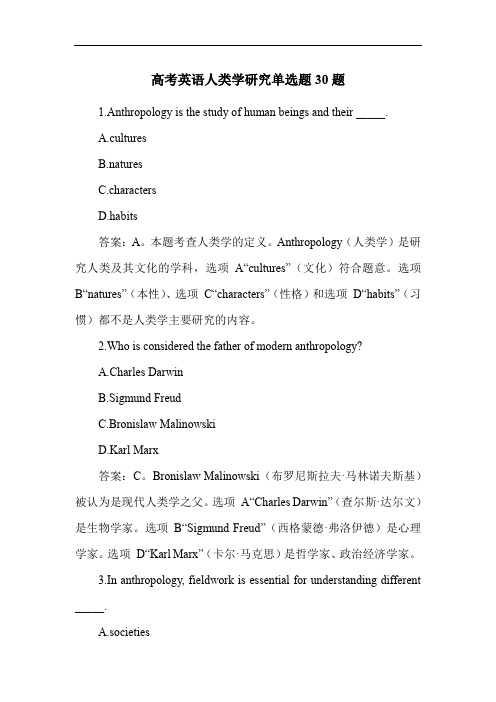 高考英语人类学研究单选题 30 题

1.Anthropology is the study of human beings and their _____.

A.cultures

B.natures

C.characters

D.habits

答案：A。本题考查人类学的定义。Anthropology（人类学）是研究人类及其文化的学科，选项 A“cultures”（文化）符合题意。选项 B“natures”（本性）、选项 C“characters”（性格）和选项 D“habits”（习惯）都不是人类学主要研究的内容。

2.Who is considered the father of modern anthropology?

A.Charles Darwin

B.Sigmund Freud

C.Bronislaw Malinowski

D.Karl Marx

答案：C。Bronislaw Malinowski（布罗尼斯拉夫·马林诺夫斯基）被认为是现代人类学之父。选项 A“Charles Darwin”（查尔斯·达尔文）是生物学家。选项 B“Sigmund Freud”（西格蒙德·弗洛伊德）是心理学家。选项 D“Karl Marx”（卡尔·马克思）是哲学家、政治经济学家。

3.In anthropology, fieldwork is essential for understanding different _____.

A.societies